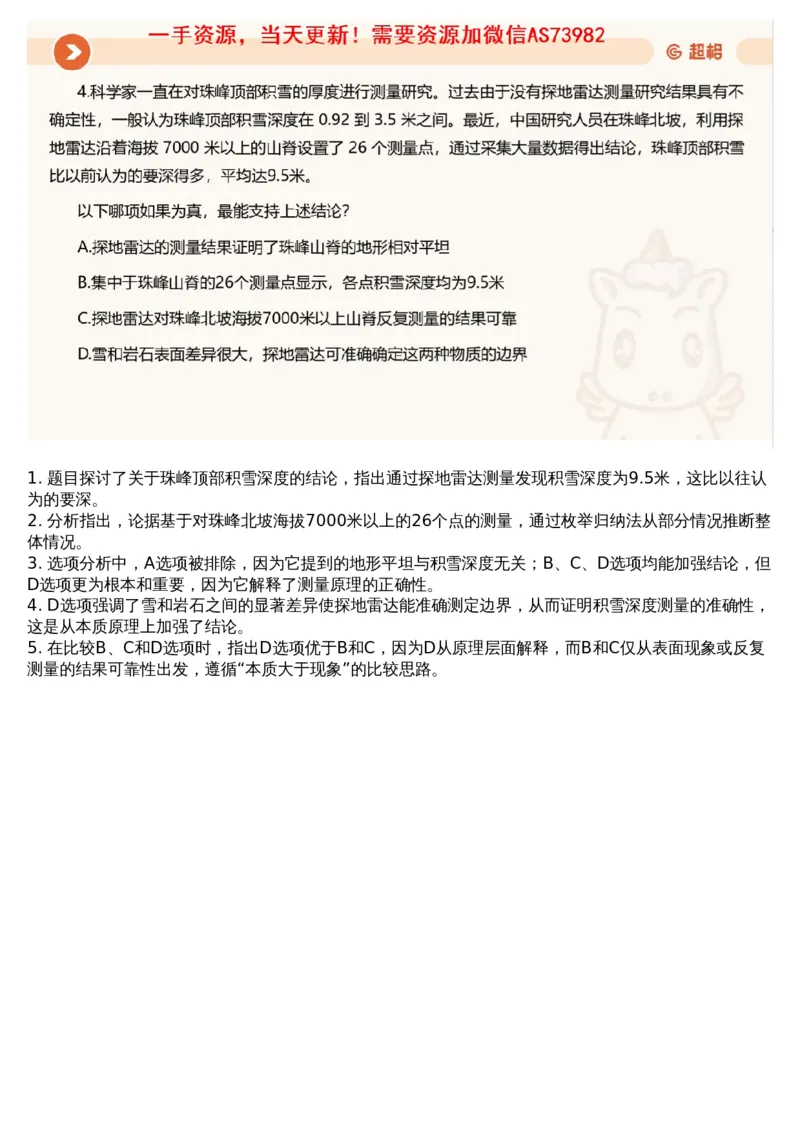 一手资源，当天更新！需要资源加微信AS73982

超格

4.科学家一直在对珠峰顶部积雪的厚度进行测量研究。过去由于没有探地雷达测量研究结果具有不确定性，一般认为珠峰顶部积雪深度在 0.92 到 3.5 米之间。最近，中国研究人员在珠峰北坡，利用探地雷达沿着海拔 7000 米以上的山脊设置了 26 个测量点，通过采集大量数据得出结论，珠峰顶部积雪比以前认为的要深得多，平均达9.5米。

以下哪项如果为真，最能支持上述结论？

A.探地雷达的测量结果证明了珠峰山脊的地形相对平坦

B.集中于珠峰山脊的26个测量点显示，各点积雪深度均为9.5米

C.探地雷达对珠峰北坡海拔7000米以上山脊反复测量的结果可靠

D.雪和岩石表面差异很大，探地雷达可准确确定这两种物质的边界

1. 题目探讨了关于珠峰顶部积雪深度的结论，指出通过探地雷达测量发现积雪深度为9.5米，这比以往认为的要深。
2. 分析指出，论据基于对珠峰北坡海拔7000米以上的26个点的测量，通过枚举归纳法从部分情况推断整体情况。
3. 选项分析中，A选项被排除，因为它提到的地形平坦与积雪深度无关；B、C、D选项均能加强结论，但D选项更为根本和重要，因为它解释了测量原理的正确性。
4. D选项强调了雪和岩石之间的显著差异使探地雷达能准确测定边界，从而证明积雪深度测量的准确性，这是从本质原理上加强了结论。
5. 在比较B、C和D选项时，指出D选项优于B和C，因为D从原理层面解释，而B和C仅从表面现象或反复测量的结果可靠性出发，遵循“本质大于现象”的比较思路。